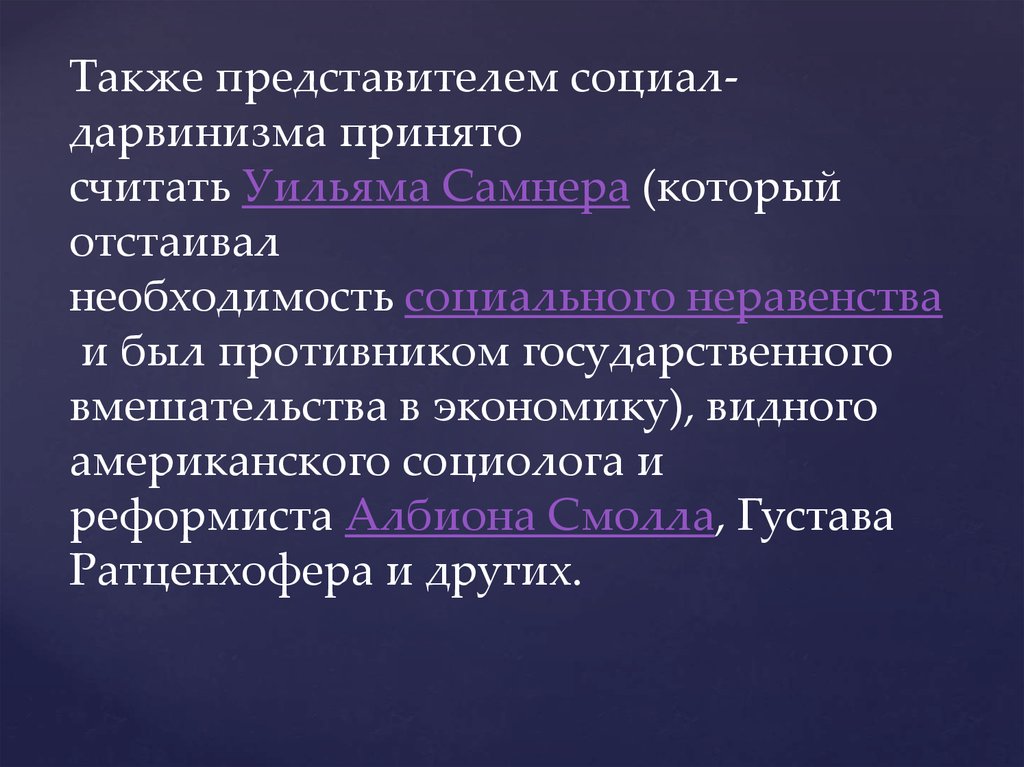 Также представителем социал-дарвинизма принято считать Уильяма Самнера (который отстаивал необходимость социального неравенства и был противником государственного вмешательства в экономику), видного американского социолога и реформиста Албиона Смолла, Густава Ратценхофера и других.